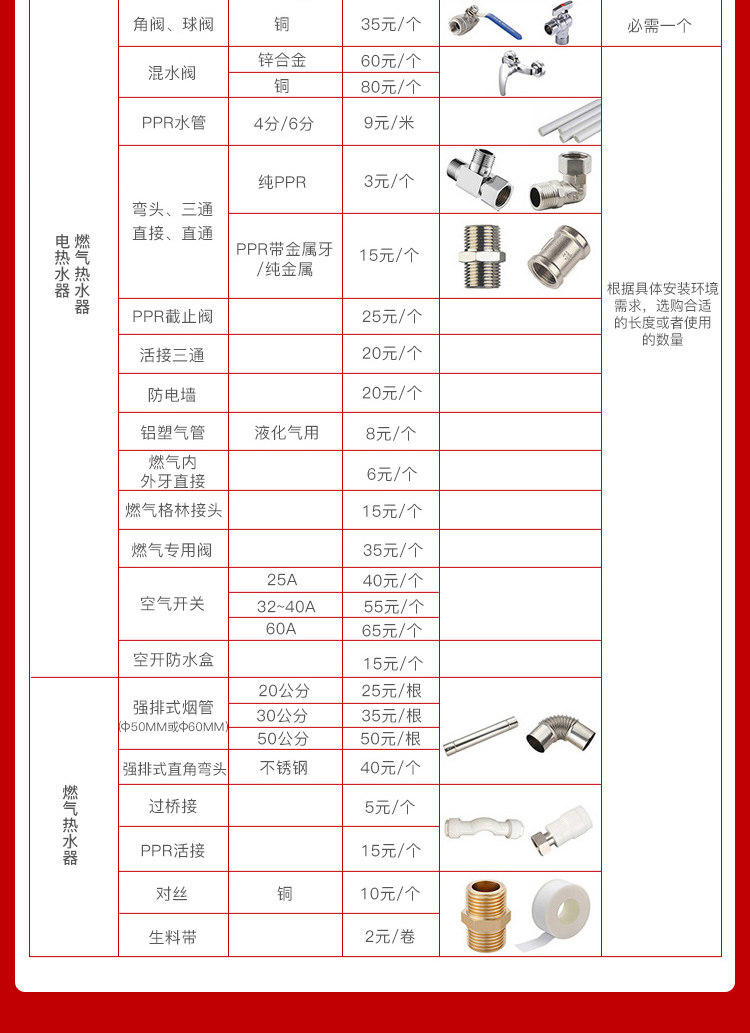 | | | | | | |
|---|---|---|---|---|---|
| 电热水器 燃气热水器 | 角阀、球阀 | 铜 | 35元/个 | | 必需一个 |
| | 混水阀 | 锌合金 | 60元/个 | | 根据具体安装环境需求，选购合适的长度或者使用的数量 |
| | | 铜 | 80元/个 | | |
| | PPR水管 | 4分/6分 | 9元/米 | | |
| | 弯头、三通 直接、直通 | 纯PPR | 3元/个 | | |
| | | PPR带金属牙/纯金属 | 15元/个 | | |
| | PPR截止阀 | | 25元/个 | | |
| | 活接三通 | | 20元/个 | | |
| | 防电墙 | | 20元/个 | | |
| | 铝塑气管 | 液化气用 | 8元/个 | | |
| | 燃气内外牙直接 | | 6元/个 | | |
| | 燃气格林接头 | | 15元/个 | | |
| | 燃气专用阀 | | 35元/个 | | |
| | 空气开关 | 25A | 40元/个 | | |
| | | 32~40A | 55元/个 | | |
| | | 60A | 65元/个 | | |
| | 空开防水盒 | | 15元/个 | | |
| 燃气热水器 | 强排式烟管 (Φ50MM或Φ60MM) | 20公分 | 25元/根 | | |
| | | 30公分 | 35元/根 | | |
| | | 50公分 | 50元/根 | | |
| | 强排式直角弯头 | 不锈钢 | 40元/个 | | |
| | 过桥接 | | 5元/个 | | |
| | PPR活接 | | 15元/个 | | |
| | 对丝 | 铜 | 10元/个 | | |
| | 生料带 | | 2元/卷 | | |